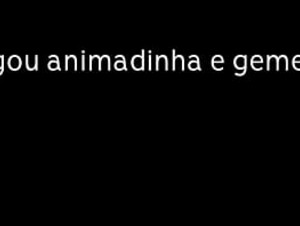 gou animadinha e geme